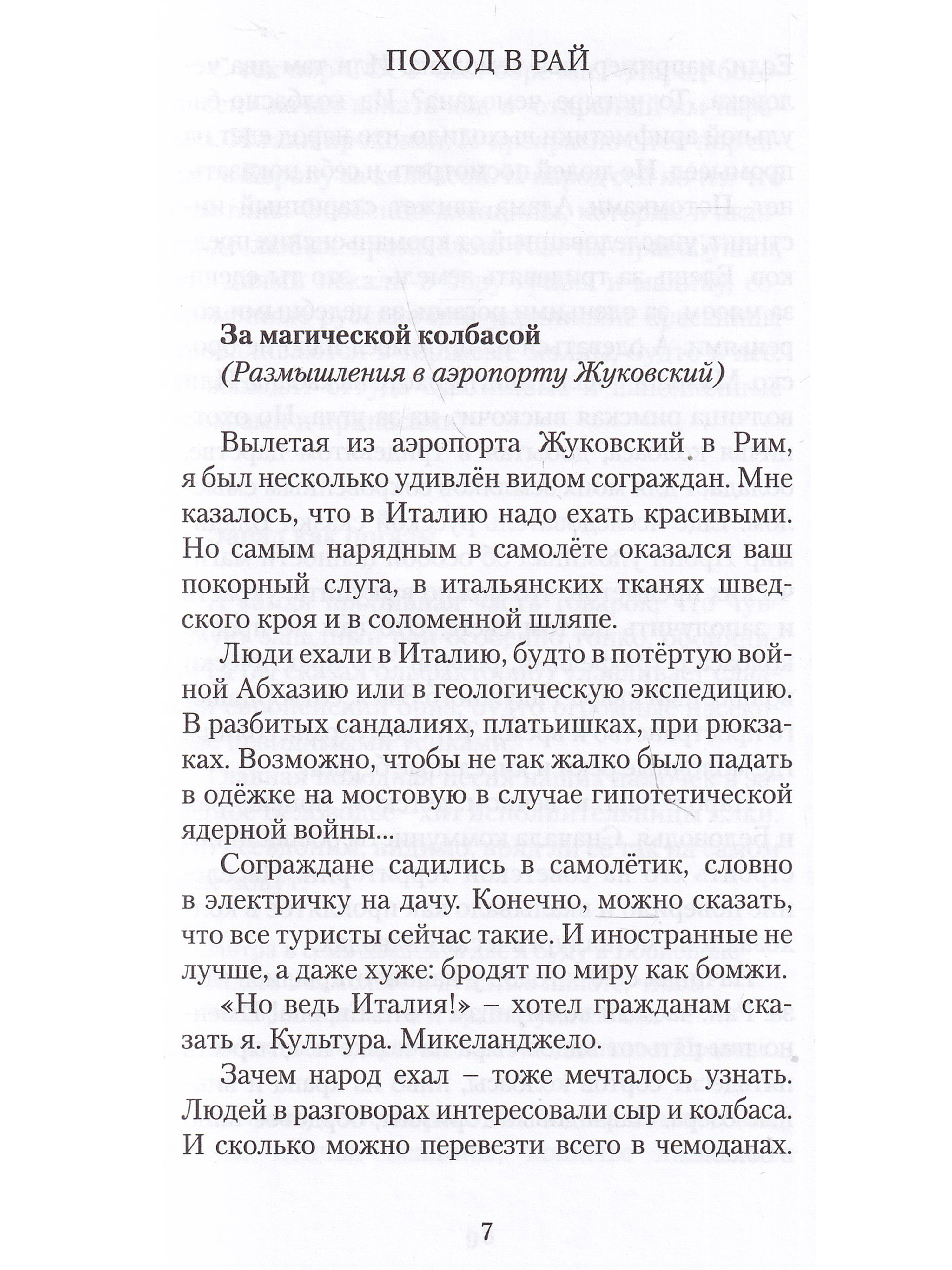 ПОХОД В РАЙ

За магической колбасой
(Размышления в аэропорту Жуковский)

Вылетая из аэропорта Жуковский в Рим, я был несколько удивлён видом сограждан. Мне казалось, что в Италию надо ехать красивыми. Но самым нарядным в самолёте оказался ваш покорный слуга, в итальянских тканях шведского кроя и в соломенной шляпе.

Люди ехали в Италию, будто в потёртую войной Абхазию или в геологическую экспедицию. В разбитых сандалиях, платьишках, при рюкзаках. Возможно, чтобы не так жалко было падать в одёжке на мостовую в случае гипотетической ядерной войны...

Сограждане садились в самолётик, словно в электричку на дачу. Конечно, можно сказать, что все туристы сейчас такие. И иностранные не лучше, а даже хуже: бродят по миру как бомжи.

«Но ведь Италия!» – хотел гражданам сказать я. Культура. Микеланджело.

Зачем народ ехал – тоже мечталось узнать. Людей в разговорах интересовали сыр и колбаса. И сколько можно перевезти всего в чемоданах.

7